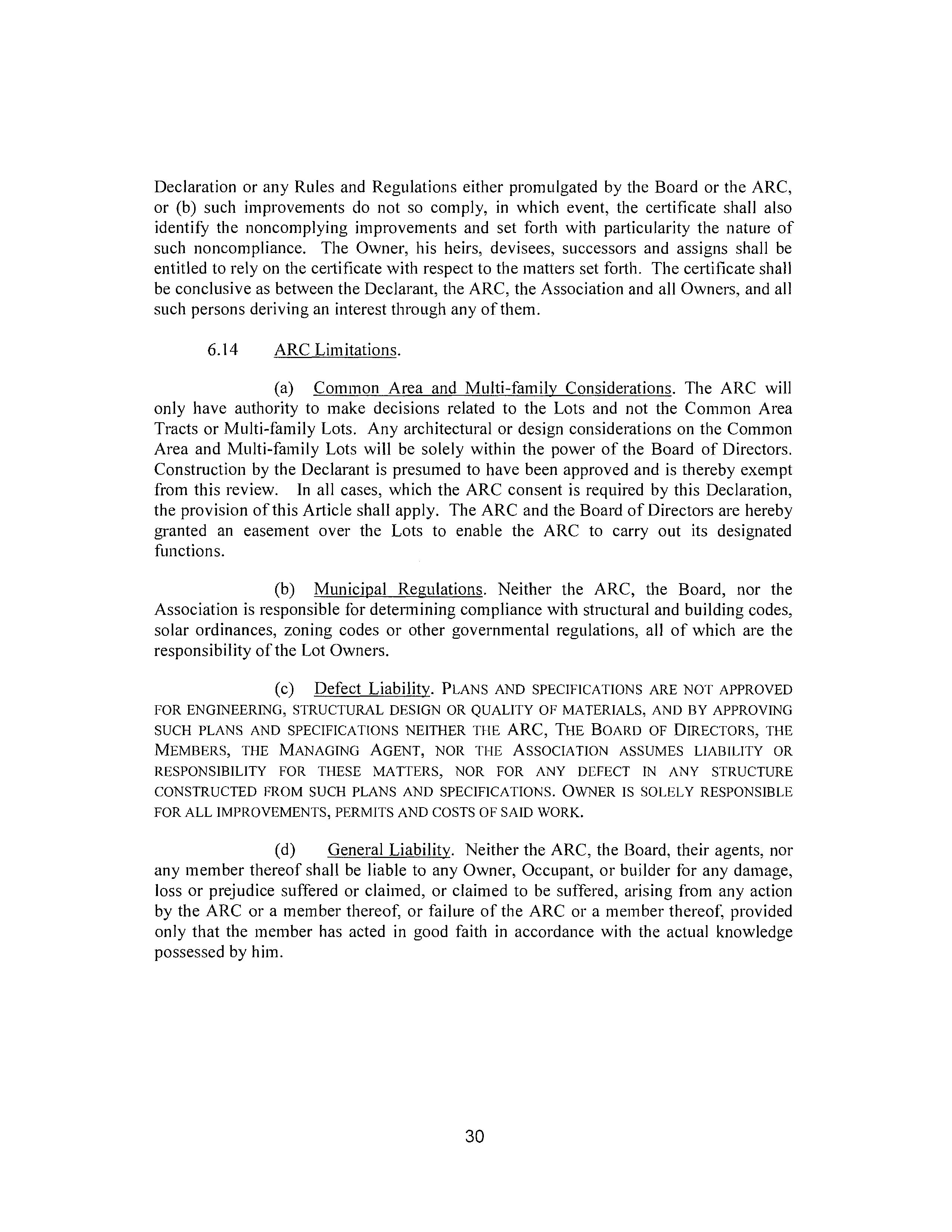 Declaration or any Rules and Regulations either promulgated by the Board or the ARC, or (b) such improvements do not so comply, in which event, the certificate shall also identify the noncomplying improvements and set forth with particularity the nature of such noncompliance. The Owner, his heirs, devisees, successors and assigns shall be entitled to rely on the certificate with respect to the matters set forth. The certificate shall be conclusive as between the Declarant, the ARC, the Association and all Owners, and all such persons deriving an interest through any of them.

6.14 ARC Limitations.

(a) Common Area and Multi-family Considerations. The ARC will only have authority to make decisions related to the Lots and not the Common Area Tracts or Multi-family Lots. Any architectural or design considerations on the Common Area and Multi-family Lots will be solely within the power of the Board of Directors. Construction by the Declarant is presumed to have been approved and is thereby exempt from this review. In all cases, which the ARC consent is required by this Declaration, the provision of this Article shall apply. The ARC and the Board of Directors are hereby granted an easement over the Lots to enable the ARC to carry out its designated functions.

(b) Municipal Regulations. Neither the ARC, the Board, nor the Association is responsible for determining compliance with structural and building codes, solar ordinances, zoning codes or other governmental regulations, all of which are the responsibility of the Lot Owners.

(c) Defect Liability. PLANS AND SPECIFICATIONS ARE NOT APPROVED FOR ENGINEERING, STRUCTURAL DESIGN OR QUALITY OF MATERIALS, AND BY APPROVING SUCH PLANS AND SPECIFICATIONS NEITHER THE ARC, THE BOARD OF DIRECTORS, THE MEMBERS, THE MANAGING AGENT, NOR THE ASSOCIATION ASSUMES LIABILITY OR RESPONSIBILITY FOR THESE MATTERS, NOR FOR ANY DEFECT IN ANY STRUCTURE CONSTRUCTED FROM SUCH PLANS AND SPECIFICATIONS. OWNER IS SOLELY RESPONSIBLE FOR ALL IMPROVEMENTS, PERMITS AND COSTS OF SAID WORK.

(d) General Liability. Neither the ARC, the Board, their agents, nor any member thereof shall be liable to any Owner, Occupant, or builder for any damage, loss or prejudice suffered or claimed, or claimed to be suffered, arising from any action by the ARC or a member thereof, or failure of the ARC or a member thereof, provided only that the member has acted in good faith in accordance with the actual knowledge possessed by him.

30